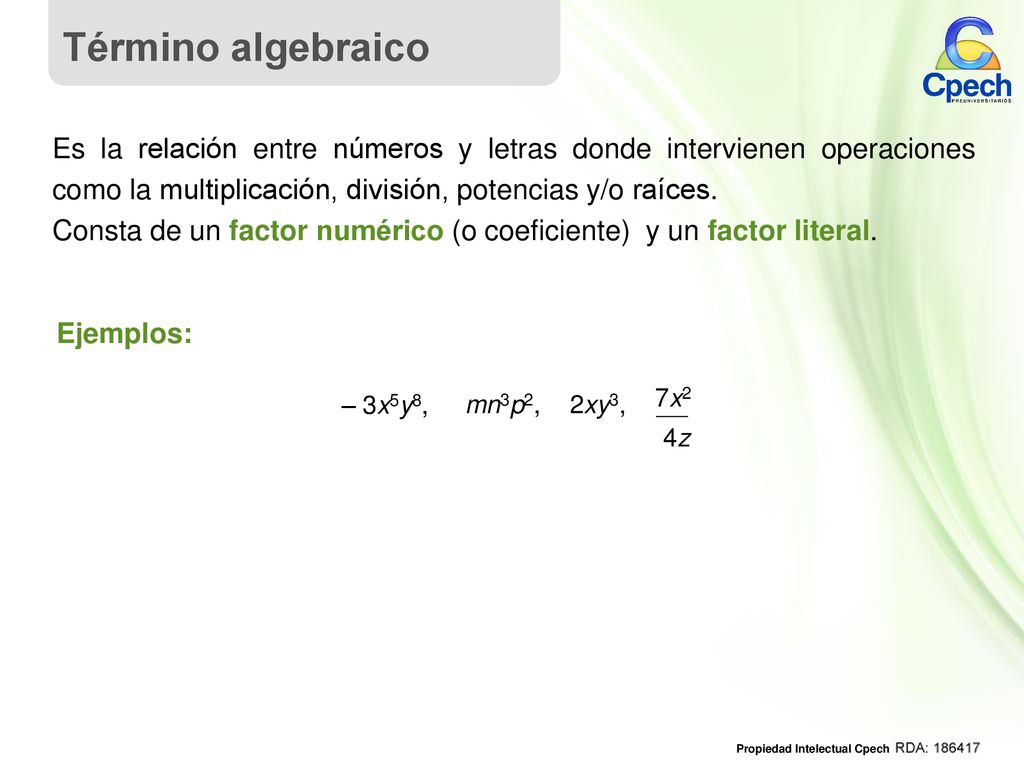 Término algebraico

Cpech
PREUNIVERSITARIOS

Es la relación entre números y letras donde intervienen operaciones como la multiplicación, división, potencias y/o raíces.
Consta de un factor numérico (o coeficiente) y un factor literal.

Ejemplos:

$-3x^5y^8$, $mn^3p^2$, $2xy^3$, $\frac{7x^2}{4z}$

Propiedad Intelectual Cpech RDA: 186417